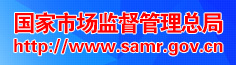 国家市场监督管理总局
http://www.samr.gov.cn